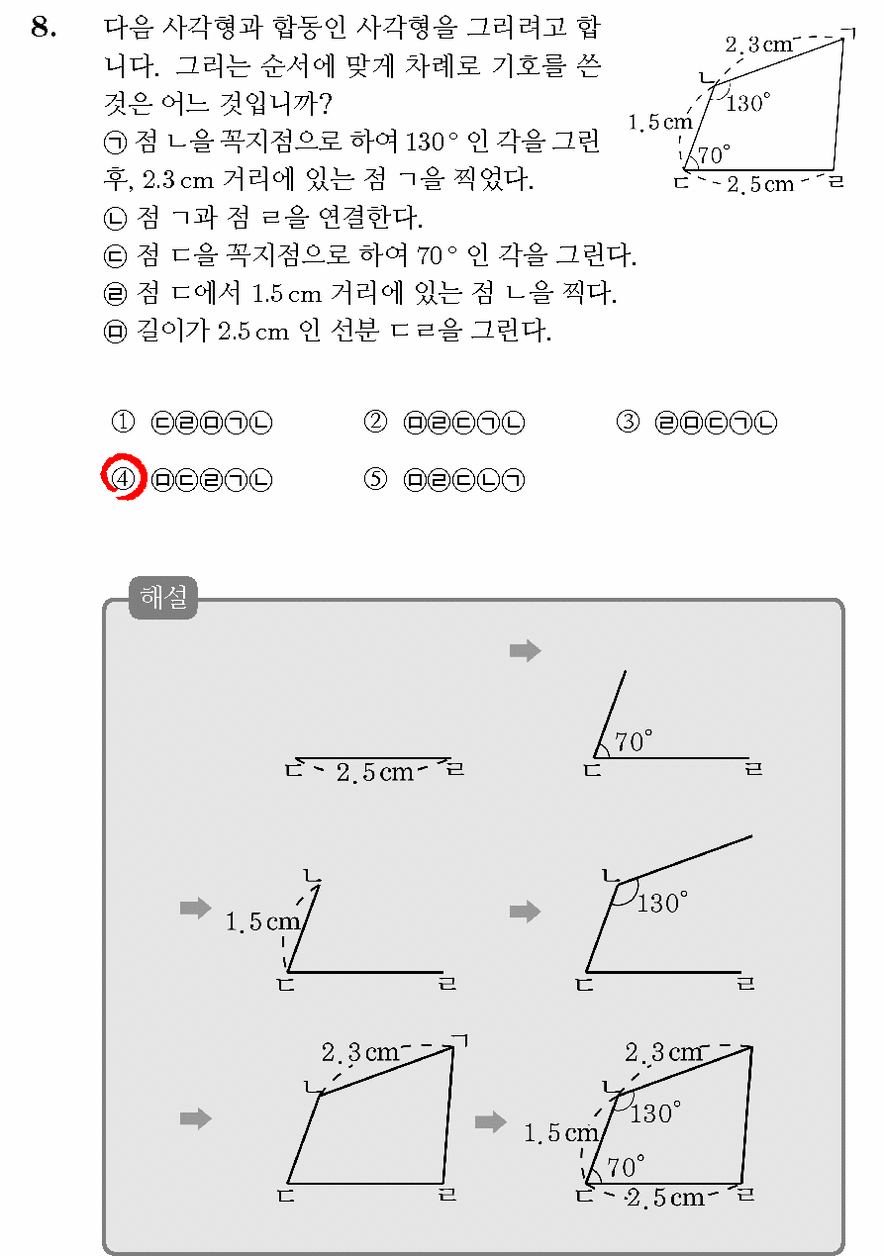 8. 다음 사각형과 합동인 사각형을 그리려고 합니다. 그리는 순서에 맞게 차례로 기호를 쓴 것은 어느 것입니까?

2.3 cm ㄱ
ㄴ 130°
1.5 cm
70°
ㄷ 2.5 cm ㄹ

㉠ 점 ㄴ을 꼭지점으로 하여 130° 인 각을 그린 후, 2.3 cm 거리에 있는 점 ㄱ을 찍었다.
㉡ 점 ㄱ과 점 ㄹ을 연결한다.
㉢ 점 ㄷ을 꼭지점으로 하여 70° 인 각을 그린다.
㉣ 점 ㄷ에서 1.5 cm 거리에 있는 점 ㄴ을 찍다.
㉤ 길이가 2.5 cm 인 선분 ㄷㄹ을 그린다.

① ㉢㉣㉤㉠㉡
② ㉤㉣㉢㉠㉡
③ ㉣㉤㉢㉠㉡
④ ㉤㉢㉣㉠㉡
⑤ ㉤㉣㉢㉡㉠

해설

ㄷ 2.5 cm ㄹ

70°
ㄷ ㄹ

ㄴ
1.5 cm
ㄷ ㄹ

ㄴ
130°
ㄷ ㄹ

2.3 cm ㄱ
ㄴ
ㄷ ㄹ

2.3 cm
ㄴ 130°
1.5 cm
70°
ㄷ 2.5 cm ㄹ